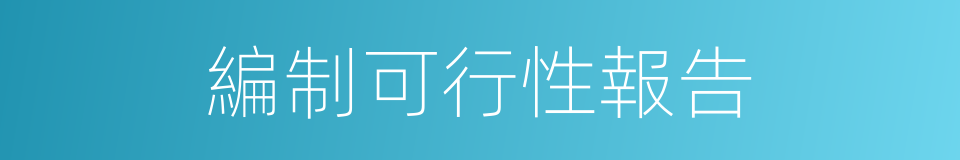 編制可行性報告